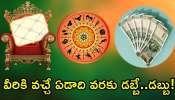 వీరికి వచ్చే ఏడాది వరకు డబ్బే..డబ్బు!